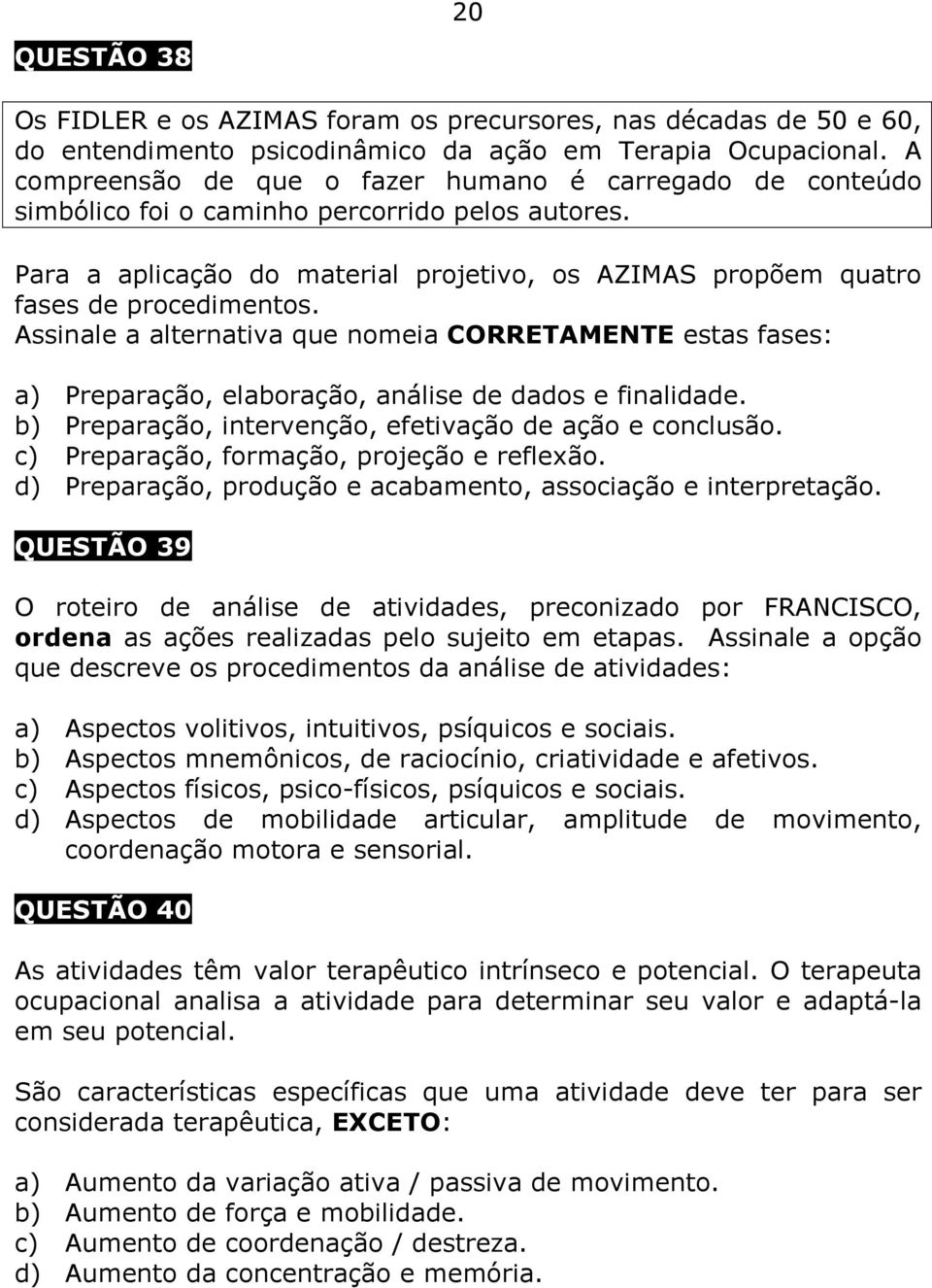 20

QUESTÃO 38

Os FIDLER e os AZIMAS foram os precursores, nas décadas de 50 e 60, do entendimento psicodinâmico da ação em Terapia Ocupacional. A compreensão de que o fazer humano é carregado de conteúdo simbólico foi o caminho percorrido pelos autores.

Para a aplicação do material projetivo, os AZIMAS propõem quatro fases de procedimentos.
Assinale a alternativa que nomeia CORRETAMENTE estas fases:

a) Preparação, elaboração, análise de dados e finalidade.
b) Preparação, intervenção, efetivação de ação e conclusão.
c) Preparação, formação, projeção e reflexão.
d) Preparação, produção e acabamento, associação e interpretação.

QUESTÃO 39

O roteiro de análise de atividades, preconizado por FRANCISCO, ordena as ações realizadas pelo sujeito em etapas. Assinale a opção que descreve os procedimentos da análise de atividades:

a) Aspectos volitivos, intuitivos, psíquicos e sociais.
b) Aspectos mnemônicos, de raciocínio, criatividade e afetivos.
c) Aspectos físicos, psico-físicos, psíquicos e sociais.
d) Aspectos de mobilidade articular, amplitude de movimento, coordenação motora e sensorial.

QUESTÃO 40

As atividades têm valor terapêutico intrínseco e potencial. O terapeuta ocupacional analisa a atividade para determinar seu valor e adaptá-la em seu potencial.

São características específicas que uma atividade deve ter para ser considerada terapêutica, EXCETO:

a) Aumento da variação ativa / passiva de movimento.
b) Aumento de força e mobilidade.
c) Aumento de coordenação / destreza.
d) Aumento da concentração e memória.